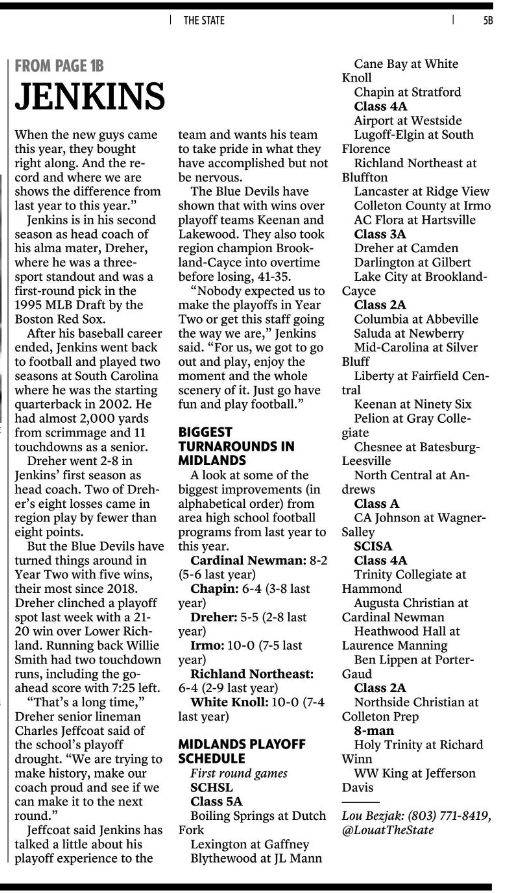 THE STATE

5B

FROM PAGE 1B

JENKINS

When the new guys came this year, they bought right along. And the record and where we are shows the difference from last year to this year."

Jenkins is in his second season as head coach of his alma mater, Dreher, where he was a three-sport standout and was a first-round pick in the 1995 MLB Draft by the Boston Red Sox.

After his baseball career ended, Jenkins went back to football and played two seasons at South Carolina where he was the starting quarterback in 2002. He had almost 2,000 yards from scrimmage and 11 touchdowns as a senior.

Dreher went 2-8 in Jenkins' first season as head coach. Two of Dreher's eight losses came in region play by fewer than eight points.

But the Blue Devils have turned things around in Year Two with five wins, their most since 2018. Dreher clinched a playoff spot last week with a 21-20 win over Lower Richland. Running back Willie Smith had two touchdown runs, including the go-ahead score with 7:25 left.

"That's a long time," Dreher senior lineman Charles Jeffcoat said of the school's playoff drought. "We are trying to make history, make our coach proud and see if we can make it to the next round."

Jeffcoat said Jenkins has talked a little about his playoff experience to the team and wants his team to take pride in what they have accomplished but not be nervous.

The Blue Devils have shown that with wins over playoff teams Keenan and Lakewood. They also took region champion Brookland-Cayce into overtime before losing, 41-35.

"Nobody expected us to make the playoffs in Year Two or get this staff going the way we are," Jenkins said. "For us, we got to go out and play, enjoy the moment and the whole scenery of it. Just go have fun and play football."

BIGGEST TURNAROUNDS IN MIDLANDS

A look at some of the biggest improvements (in alphabetical order) from area high school football programs from last year to this year.

Cardinal Newman: 8-2 (5-6 last year)

Chapin: 6-4 (3-8 last year)

Dreher: 5-5 (2-8 last year)

Irmo: 10-0 (7-5 last year)

Richland Northeast: 6-4 (2-9 last year)

White Knoll: 10-0 (7-4 last year)

MIDLANDS PLAYOFF SCHEDULE

First round games

SCHSL

Class 5A

Boiling Springs at Dutch Fork

Lexington at Gaffney

Blythewood at JL Mann

Cane Bay at White Knoll

Chapin at Stratford

Class 4A

Airport at Westside

Lugoff-Elgin at South Florence

Richland Northeast at Bluffton

Lancaster at Ridge View

Colleton County at Irmo

AC Flora at Hartsville

Class 3A

Dreher at Camden

Darlington at Gilbert

Lake City at Brookland-Cayce

Class 2A

Columbia at Abbeville

Saluda at Newberry

Mid-Carolina at Silver Bluff

Liberty at Fairfield Central

Keenan at Ninety Six

Pelion at Gray Collegiate

Chesnee at Batesburg-Leesville

North Central at Andrews

Class A

CA Johnson at Wagner-Salley

SCISA

Class 4A

Trinity Collegiate at Hammond

Augusta Christian at Cardinal Newman

Heathwood Hall at Laurence Manning

Ben Lippen at Porter-Gaud

Class 2A

Northside Christian at Colleton Prep

8-man

Holy Trinity at Richard Winn

WW King at Jefferson Davis

Lou Bezjak: (803) 771-8419, @LouatTheState